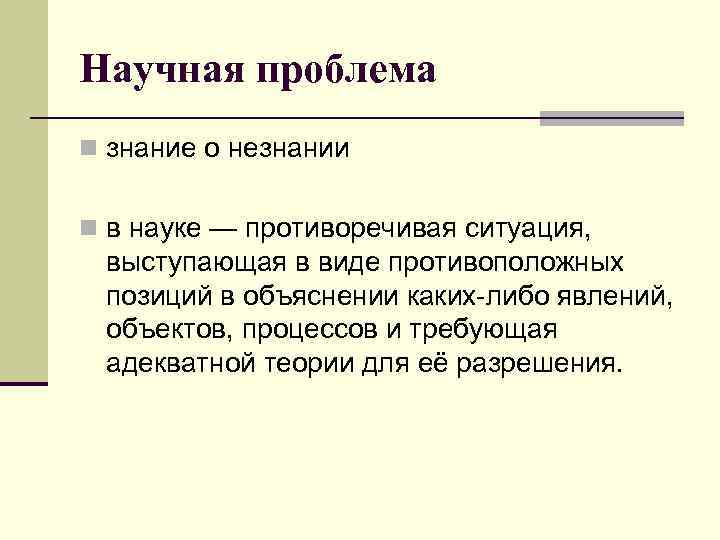 Научная проблема

• знание о незнании

• в науке — противоречивая ситуация, выступающая в виде противоположных позиций в объяснении каких-либо явлений, объектов, процессов и требующая адекватной теории для её разрешения.